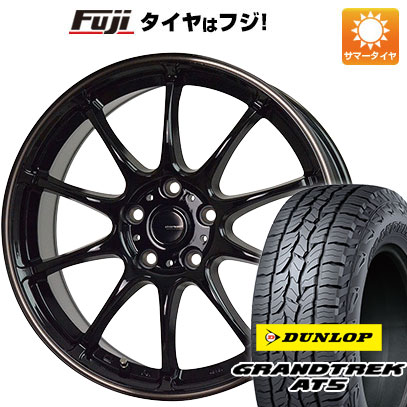 Fuji タイヤはフジ!

サマータイヤ

DUNLOP

GRANDTREK AT5